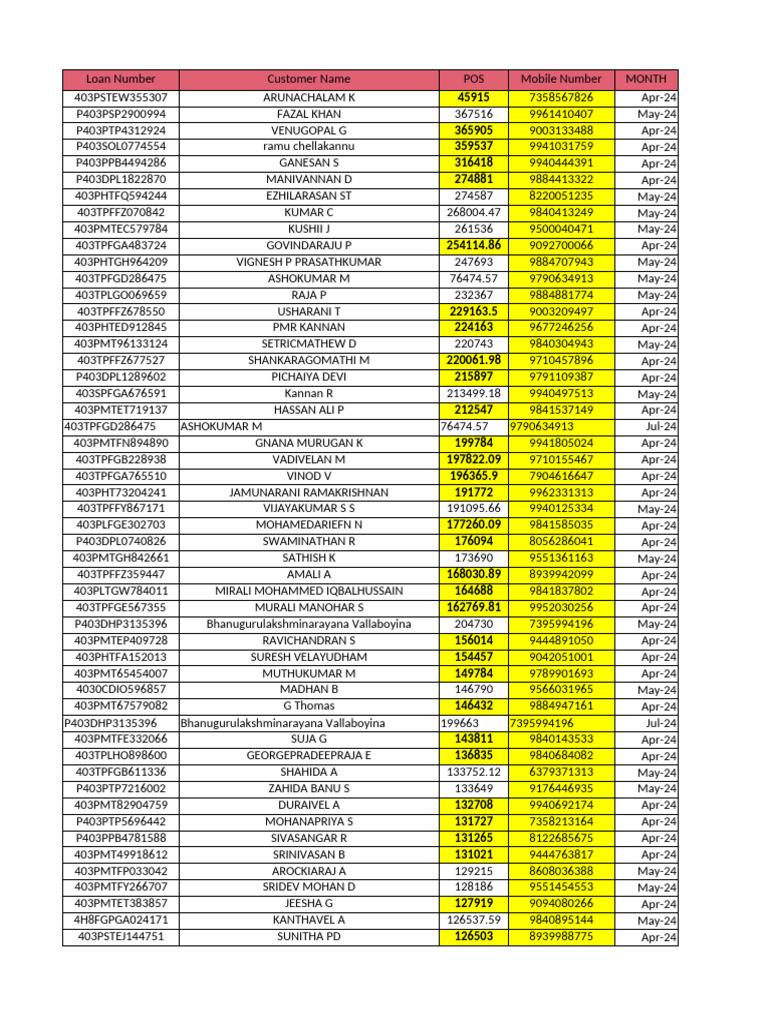 | Loan Number | Customer Name | POS | Mobile Number | MONTH |
|---|---|---|---|---|
| 403PSTEW355307 | ARUNACHALAM K | 45915 | 7358567826 | Apr-24 |
| P403PSP2900994 | FAZAL KHAN | 367516 | 9961410407 | May-24 |
| P403PTP4312924 | VENUGOPAL G | 365905 | 9003133488 | Apr-24 |
| P403SOL0774554 | ramu chellakannu | 359537 | 9941031759 | Apr-24 |
| P403PPB4494286 | GANESAN S | 316418 | 9940444391 | Apr-24 |
| P403DPL1822870 | MANIVANNAN D | 274881 | 9884413322 | Apr-24 |
| 403PHTFQ594244 | EZHILARASAN ST | 274587 | 8220051235 | May-24 |
| 403TPFFZ070842 | KUMAR C | 268004.47 | 9840413249 | May-24 |
| 403PMTEC579784 | KUSHII J | 261536 | 9500040471 | May-24 |
| 403TPFGA483724 | GOVINDARAJU P | 254114.86 | 9092700066 | Apr-24 |
| 403PHTGH964209 | VIGNESH P PRASATHKUMAR | 247693 | 9884707943 | May-24 |
| 403TPFGD286475 | ASHOKUMAR M | 76474.57 | 9790634913 | May-24 |
| 403TPLGO069659 | RAJA P | 232367 | 9884881774 | May-24 |
| 403TPFFZ678550 | USHARANI T | 229163.5 | 9003209497 | Apr-24 |
| 403PHTED912845 | PMR KANNAN | 224163 | 9677246256 | Apr-24 |
| 403PMT96133124 | SETRICMATHEW D | 220743 | 9840304943 | May-24 |
| 403TPFFZ677527 | SHANKARAGOMATHI M | 220061.98 | 9710457896 | Apr-24 |
| P403DPL1289602 | PICHAIYA DEVI | 215897 | 9791109387 | Apr-24 |
| 403SPFGA676591 | Kannan R | 213499.18 | 9940497513 | May-24 |
| 403PMTET719137 | HASSAN ALI P | 212547 | 9841537149 | Apr-24 |
| 403TPFGD286475 | ASHOKUMAR M | 76474.57 | 9790634913 | Jul-24 |
| 403PMTFN894890 | GNANA MURUGAN K | 199784 | 9941805024 | Apr-24 |
| 403TPFGB228938 | VADIVELAN M | 197822.09 | 9710155467 | Apr-24 |
| 403TPFGA765510 | VINOD V | 196365.9 | 7904616647 | Apr-24 |
| 403PHT73204241 | JAMUNARANI RAMAKRISHNAN | 191772 | 9962331313 | Apr-24 |
| 403TPFFY867171 | VIJAYAKUMAR S S | 191095.66 | 9940125334 | May-24 |
| 403PLFGE302703 | MOHAMEDARIEFN N | 177260.09 | 9841585035 | Apr-24 |
| P403DPL0740826 | SWAMINATHAN R | 176094 | 8056286041 | Apr-24 |
| 403PMTGH842661 | SATHISH K | 173690 | 9551361163 | May-24 |
| 403TPFFZ359447 | AMALI A | 168030.89 | 8939942099 | Apr-24 |
| 403PLTGW784011 | MIRALI MOHAMMED IQBALHUSSAIN | 164688 | 9841837802 | Apr-24 |
| 403TPFGE567355 | MURALI MANOHAR S | 162769.81 | 9952030256 | Apr-24 |
| P403DHP3135396 | Bhanugurulakshminarayana Vallaboyina | 204730 | 7395994196 | May-24 |
| 403PMTEP409728 | RAVICHANDRAN S | 156014 | 9444891050 | Apr-24 |
| 403PHTFA152013 | SURESH VELAYUDHAM | 154457 | 9042051001 | Apr-24 |
| 403PMT65454007 | MUTHUKUMAR M | 149784 | 9789901693 | Apr-24 |
| 4030CDIO596857 | MADHAN B | 146790 | 9566031965 | May-24 |
| 403PMT67579082 | G Thomas | 146432 | 9884947161 | Apr-24 |
| P403DHP3135396 | Bhanugurulakshminarayana Vallaboyina | 199663 | 7395994196 | Jul-24 |
| 403PMTFE332066 | SUJA G | 143811 | 9840143533 | Apr-24 |
| 403TPLHO898600 | GEORGEPRADEEPRAJA E | 136835 | 9840684082 | Apr-24 |
| 403TPFGB611336 | SHAHIDA A | 133752.12 | 6379371313 | May-24 |
| P403PTP7216002 | ZAHIDA BANU S | 133649 | 9176446935 | May-24 |
| 403PMT82904759 | DURAIVEL A | 132708 | 9940692174 | Apr-24 |
| P403PTP5696442 | MOHANAPRIYA S | 131727 | 7358213164 | Apr-24 |
| P403PPB4781588 | SIVASANGAR R | 131265 | 8122685675 | Apr-24 |
| 403PMT49918612 | SRINIVASAN B | 131021 | 9444763817 | Apr-24 |
| 403PMTFP033042 | AROCKIARAJ A | 129215 | 8608036388 | May-24 |
| 403PMTFY266707 | SRIDEV MOHAN D | 128186 | 9551454553 | May-24 |
| 403PMTET383857 | JEESHA G | 127919 | 9094080266 | Apr-24 |
| 4H8FGPGA024171 | KANTHAVEL A | 126537.59 | 9840895144 | May-24 |
| 403PSTEJ144751 | SUNITHA PD | 126503 | 8939988775 | Apr-24 |